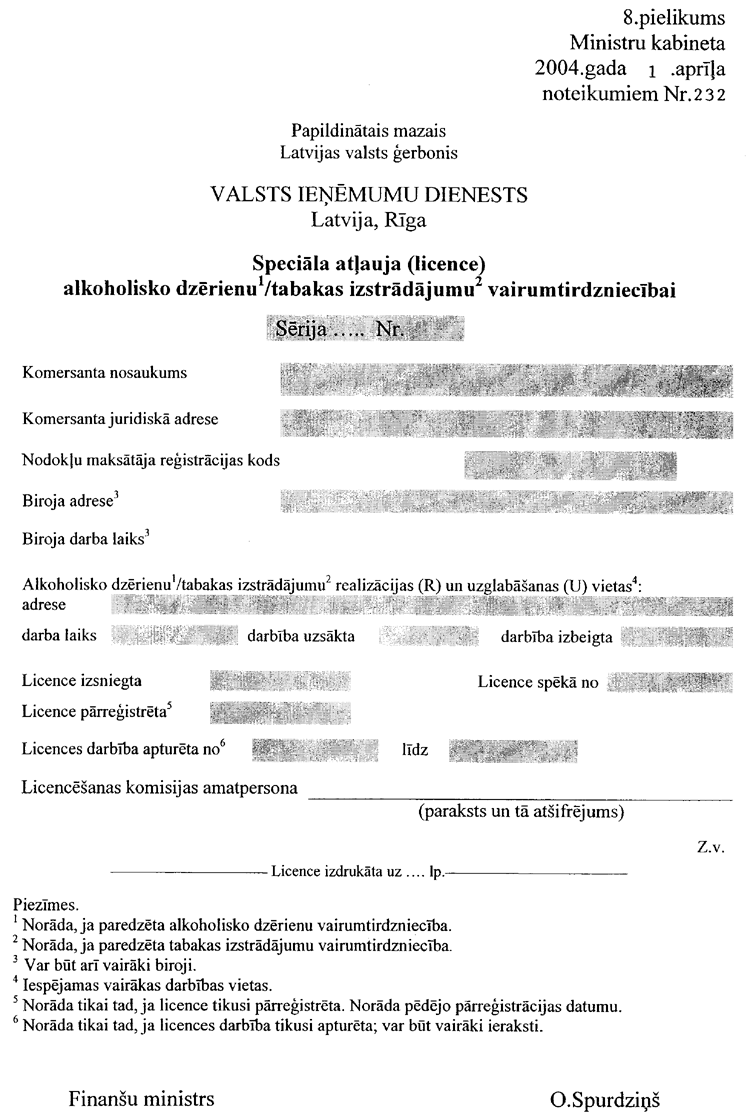 8.pielikums
Ministru kabineta
2004.gada 1 .aprīļa
noteikumiem Nr.232

Papildinātais mazais
Latvijas valsts ģerbonis

VALSTS IEŅĒMUMU DIENESTS
Latvija, Rīga

Speciāla atļauja (licence)
alkoholisko dzērienu$^1$/tabakas izstrādājumu$^2$ vairumtirdzniecībai

Sērija ….. Nr.

Komersanta nosaukums

Komersanta juridiskā adrese

Nodokļu maksātāja reģistrācijas kods

Biroja adrese$^3$

Biroja darba laiks$^3$

Alkoholisko dzērienu$^1$/tabakas izstrādājumu$^2$ realizācijas (R) un uzglabāšanas (U) vietas$^4$:
adrese

darba laiks darbība uzsākta darbība izbeigta

Licence izsniegta Licence spēkā no

Licence pārreģistrēta$^5$

Licences darbība apturēta no$^6$ līdz

Licencēšanas komisijas amatpersona
(paraksts un tā atšifrējums)

Z.v.

Licence izdrukāta uz …. lp.

Piezīmes.
$^1$ Norāda, ja paredzēta alkoholisko dzērienu vairumtirdzniecība.
$^2$ Norāda, ja paredzēta tabakas izstrādājumu vairumtirdzniecība.
$^3$ Var būt arī vairāki biroji.
$^4$ Iespējamas vairākas darbības vietas.
$^5$ Norāda tikai tad, ja licence tikusi pārreģistrēta. Norāda pēdējo pārreģistrācijas datumu.
$^6$ Norāda tikai tad, ja licences darbība tikusi apturēta; var būt vairāki ieraksti.

Finanšu ministrs O.Spurdziņš